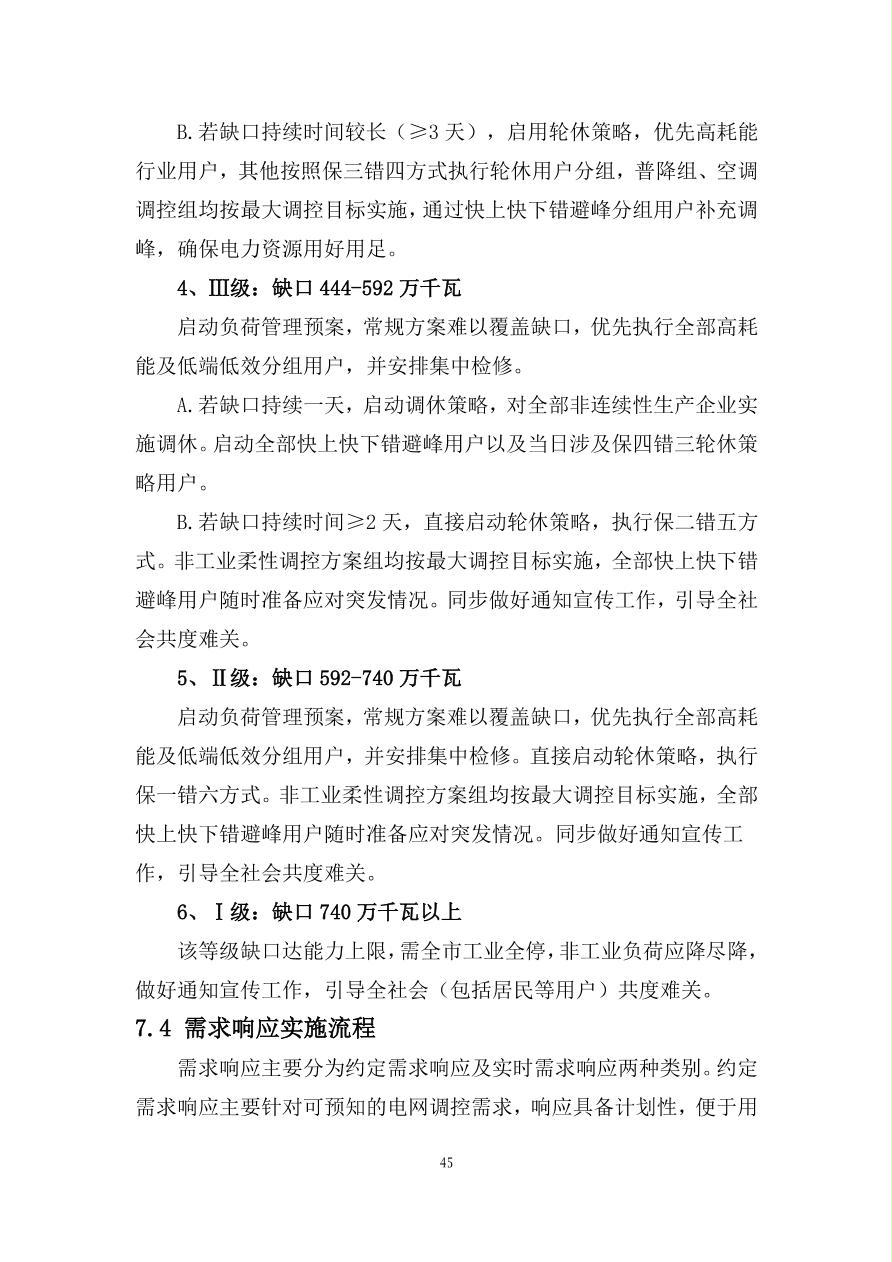 B.若缺口持续时间较长（≥3天），启用轮休策略，优先高耗能行业用户，其他按照保三错四方式执行轮休用户分组，普降组、空调调控组均按最大调控目标实施，通过快上快下错避峰分组用户补充调峰，确保电力资源用好用足。

4、Ⅲ级：缺口444-592万千瓦

启动负荷管理预案，常规方案难以覆盖缺口，优先执行全部高耗能及低端低效分组用户，并安排集中检修。

A.若缺口持续一天，启动调休策略，对全部非连续性生产企业实施调休。启动全部快上快下错避峰用户以及当日涉及保四错三轮休策略用户。

B.若缺口持续时间≥2天，直接启动轮休策略，执行保二错五方式。非工业柔性调控方案组均按最大调控目标实施，全部快上快下错避峰用户随时准备应对突发情况。同步做好通知宣传工作，引导全社会共度难关。

5、Ⅱ级：缺口592-740万千瓦

启动负荷管理预案，常规方案难以覆盖缺口，优先执行全部高耗能及低端低效分组用户，并安排集中检修。直接启动轮休策略，执行保一错六方式。非工业柔性调控方案组均按最大调控目标实施，全部快上快下错避峰用户随时准备应对突发情况。同步做好通知宣传工作，引导全社会共度难关。

6、Ⅰ级：缺口740万千瓦以上

该等级缺口达能力上限，需全市工业全停，非工业负荷应降尽降，做好通知宣传工作，引导全社会（包括居民等用户）共度难关。

7.4 需求响应实施流程

需求响应主要分为约定需求响应及实时需求响应两种类别。约定需求响应主要针对可预知的电网调控需求，响应具备计划性，便于用

45